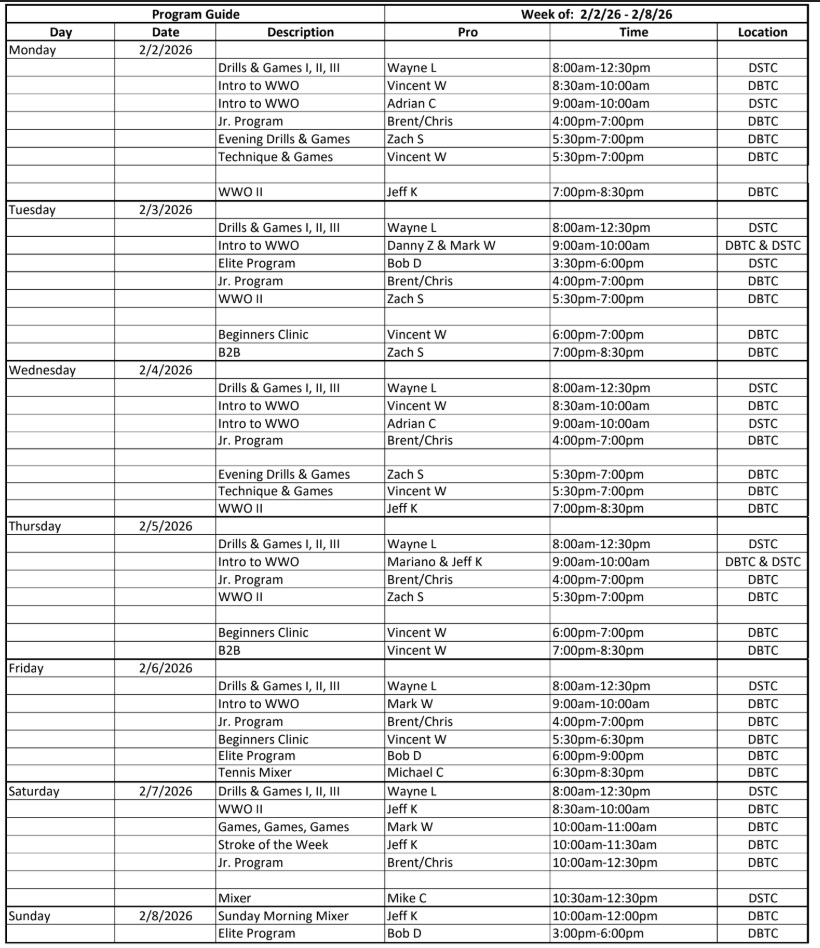 | Program Guide | | | Week of: 2/2/26 - 2/8/26 | | |
|---|---|---|---|---|---|
| Day | Date | Description | Pro | Time | Location |
| Monday | 2/2/2026 | | | | |
| | | Drills & Games I, II, III | Wayne L | 8:00am-12:30pm | DSTC |
| | | Intro to WWO | Vincent W | 8:30am-10:00am | DBTC |
| | | Intro to WWO | Adrian C | 9:00am-10:00am | DSTC |
| | | Jr. Program | Brent/Chris | 4:00pm-7:00pm | DBTC |
| | | Evening Drills & Games | Zach S | 5:30pm-7:00pm | DBTC |
| | | Technique & Games | Vincent W | 5:30pm-7:00pm | DBTC |
| | | | | | |
| | | WWO II | Jeff K | 7:00pm-8:30pm | DBTC |
| Tuesday | 2/3/2026 | | | | |
| | | Drills & Games I, II, III | Wayne L | 8:00am-12:30pm | DSTC |
| | | Intro to WWO | Danny Z & Mark W | 9:00am-10:00am | DBTC & DSTC |
| | | Elite Program | Bob D | 3:30pm-6:00pm | DSTC |
| | | Jr. Program | Brent/Chris | 4:00pm-7:00pm | DBTC |
| | | WWO II | Zach S | 5:30pm-7:00pm | DBTC |
| | | | | | |
| | | Beginners Clinic | Vincent W | 6:00pm-7:00pm | DBTC |
| | | B2B | Zach S | 7:00pm-8:30pm | DBTC |
| Wednesday | 2/4/2026 | | | | |
| | | Drills & Games I, II, III | Wayne L | 8:00am-12:30pm | DSTC |
| | | Intro to WWO | Vincent W | 8:30am-10:00am | DBTC |
| | | Intro to WWO | Adrian C | 9:00am-10:00am | DSTC |
| | | Jr. Program | Brent/Chris | 4:00pm-7:00pm | DBTC |
| | | | | | |
| | | Evening Drills & Games | Zach S | 5:30pm-7:00pm | DBTC |
| | | Technique & Games | Vincent W | 5:30pm-7:00pm | DBTC |
| | | WWO II | Jeff K | 7:00pm-8:30pm | DBTC |
| Thursday | 2/5/2026 | | | | |
| | | Drills & Games I, II, III | Wayne L | 8:00am-12:30pm | DSTC |
| | | Intro to WWO | Mariano & Jeff K | 9:00am-10:00am | DBTC & DSTC |
| | | Jr. Program | Brent/Chris | 4:00pm-7:00pm | DBTC |
| | | WWO II | Zach S | 5:30pm-7:00pm | DBTC |
| | | | | | |
| | | Beginners Clinic | Vincent W | 6:00pm-7:00pm | DBTC |
| | | B2B | Vincent W | 7:00pm-8:30pm | DBTC |
| Friday | 2/6/2026 | | | | |
| | | Drills & Games I, II, III | Wayne L | 8:00am-12:30pm | DSTC |
| | | Intro to WWO | Mark W | 9:00am-10:00am | DBTC |
| | | Jr. Program | Brent/Chris | 4:00pm-7:00pm | DBTC |
| | | Beginners Clinic | Vincent W | 5:30pm-6:30pm | DBTC |
| | | Elite Program | Bob D | 6:00pm-9:00pm | DBTC |
| | | Tennis Mixer | Michael C | 6:30pm-8:30pm | DBTC |
| Saturday | 2/7/2026 | Drills & Games I, II, III | Wayne L | 8:00am-12:30pm | DSTC |
| | | WWO II | Jeff K | 8:30am-10:00am | DBTC |
| | | Games, Games, Games | Mark W | 10:00am-11:00am | DBTC |
| | | Stroke of the Week | Jeff K | 10:00am-11:30am | DBTC |
| | | Jr. Program | Brent/Chris | 10:00am-12:30pm | DBTC |
| | | | | | |
| | | Mixer | Mike C | 10:30am-12:30pm | DSTC |
| Sunday | 2/8/2026 | Sunday Morning Mixer | Jeff K | 10:00am-12:00pm | DBTC |
| | | Elite Program | Bob D | 3:00pm-6:00pm | DBTC |